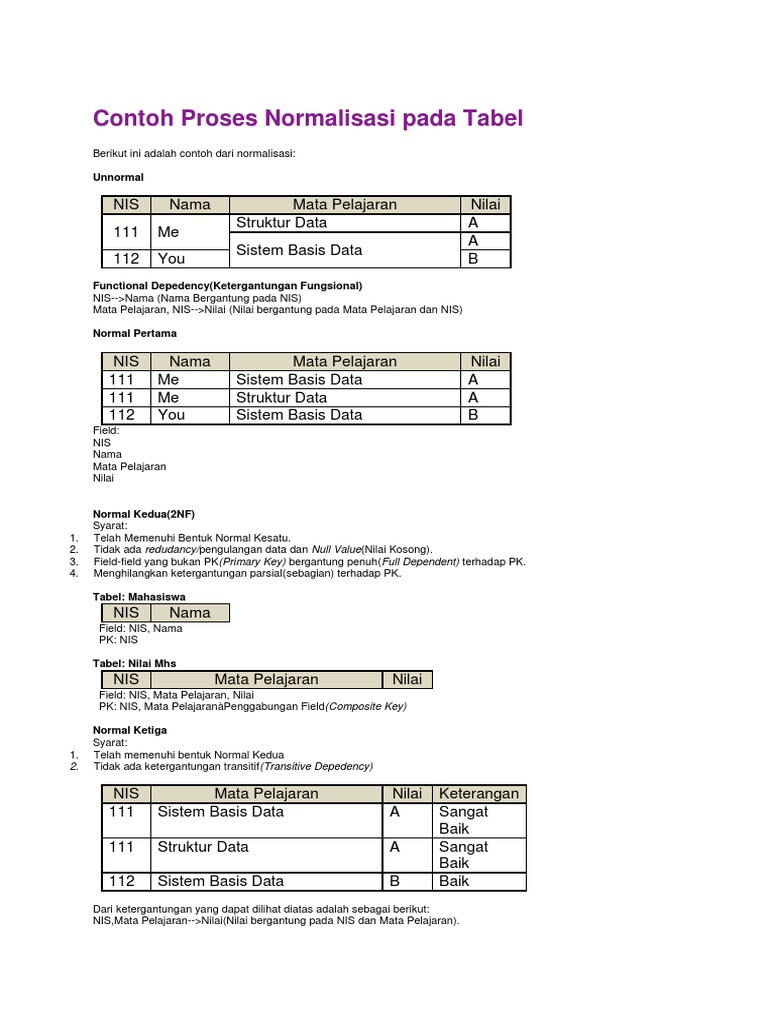 Contoh Proses Normalisasi pada Tabel

Berikut ini adalah contoh dari normalisasi:

Unnormal

| NIS | Nama | Mata Pelajaran | Nilai |
|---|---|---|---|
| 111 | Me | Struktur Data | A |
| | | Sistem Basis Data | A |
| 112 | You | | B |

Functional Depedency(Ketergantungan Fungsional)
NIS-->Nama (Nama Bergantung pada NIS)
Mata Pelajaran, NIS-->Nilai (Nilai bergantung pada Mata Pelajaran dan NIS)

Normal Pertama

| NIS | Nama | Mata Pelajaran | Nilai |
|---|---|---|---|
| 111 | Me | Sistem Basis Data | A |
| 111 | Me | Struktur Data | A |
| 112 | You | Sistem Basis Data | B |

Field:
NIS
Nama
Mata Pelajaran
Nilai

Normal Kedua(2NF)
Syarat:
1. Telah Memenuhi Bentuk Normal Kesatu.
2. Tidak ada redudancy/pengulangan data dan Null Value(Nilai Kosong).
3. Field-field yang bukan PK(Primary Key) bergantung penuh(Full Dependent) terhadap PK.
4. Menghilangkan ketergantungan parsial(sebagian) terhadap PK.

Tabel: Mahasiswa

| NIS | Nama |
|---|---|

Field: NIS, Nama
PK: NIS

Tabel: Nilai Mhs

| NIS | Mata Pelajaran | Nilai |
|---|---|---|

Field: NIS, Mata Pelajaran, Nilai
PK: NIS, Mata PelajaranàPenggabungan Field(Composite Key)

Normal Ketiga
Syarat:
1. Telah memenuhi bentuk Normal Kedua
2. Tidak ada ketergantungan transitif(Transitive Depedency)

| NIS | Mata Pelajaran | Nilai | Keterangan |
|---|---|---|---|
| 111 | Sistem Basis Data | A | Sangat Baik |
| 111 | Struktur Data | A | Sangat Baik |
| 112 | Sistem Basis Data | B | Baik |

Dari ketergantungan yang dapat dilihat diatas adalah sebagai berikut:
NIS,Mata Pelajaran-->Nilai(Nilai bergantung pada NIS dan Mata Pelajaran).